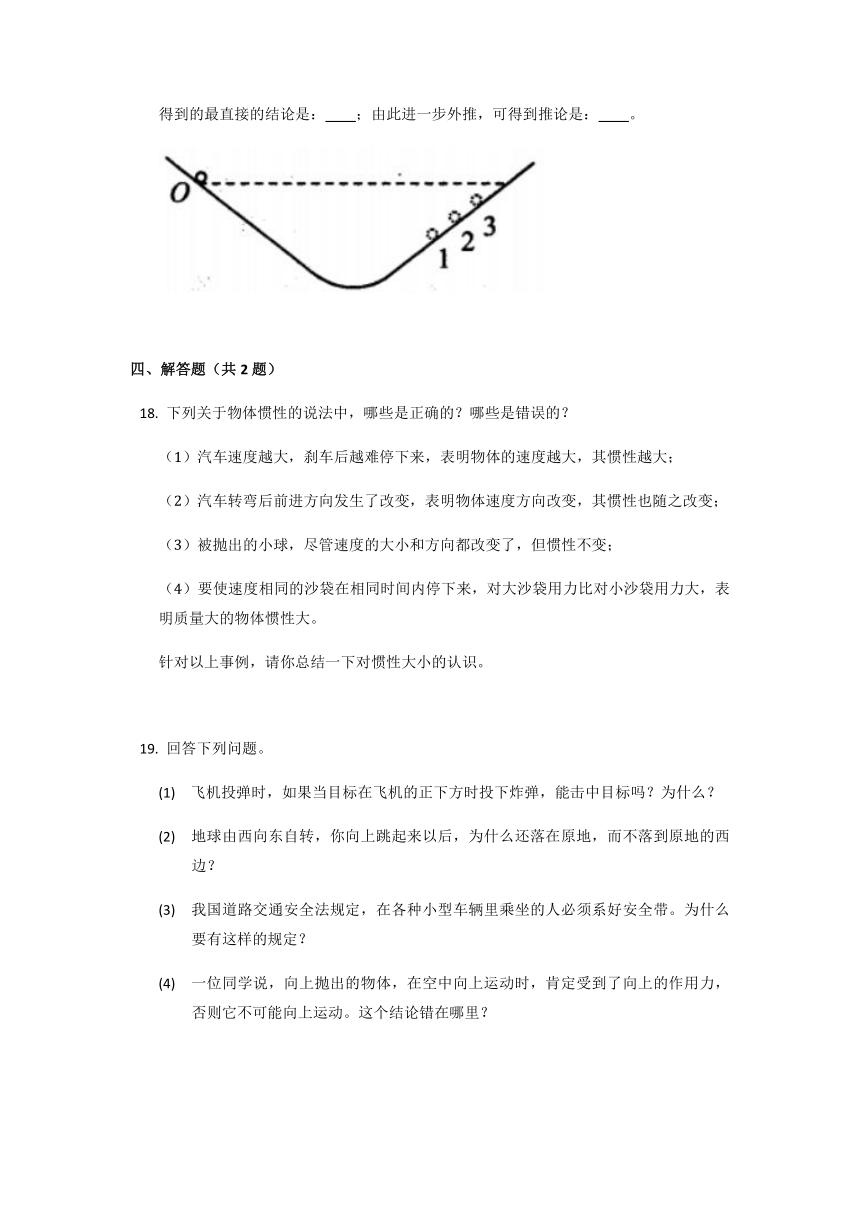 得到的最直接的结论是：____；由此进一步外推，可得到推论是：____。

O

1 2 3

四、解答题（共 2 题）

18. 下列关于物体惯性的说法中，哪些是正确的？哪些是错误的？

（1）汽车速度越大，刹车后越难停下来，表明物体的速度越大，其惯性越大；

（2）汽车转弯后前进方向发生了改变，表明物体速度方向改变，其惯性也随之改变；

（3）被抛出的小球，尽管速度的大小和方向都改变了，但惯性不变；

（4）要使速度相同的沙袋在相同时间内停下来，对大沙袋用力比对小沙袋用力大，表明质量大的物体惯性大。

针对以上事例，请你总结一下对惯性大小的认识。

19. 回答下列问题。

(1) 飞机投弹时，如果当目标在飞机的正下方时投下炸弹，能击中目标吗？为什么？

(2) 地球由西向东自转，你向上跳起来以后，为什么还落在原地，而不落到原地的西边？

(3) 我国道路交通安全法规定，在各种小型车辆里乘坐的人必须系好安全带。为什么要有这样的规定？

(4) 一位同学说，向上抛出的物体，在空中向上运动时，肯定受到了向上的作用力，否则它不可能向上运动。这个结论错在哪里？